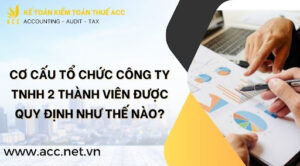 ACC
KẾ TOÁN KIỂM TOÁN THUẾ ACC
ACCOUNTING - AUDIT - TAX

CƠ CẤU TỔ CHỨC CÔNG TY TNHH 2 THÀNH VIÊN ĐƯỢC QUY ĐỊNH NHƯ THẾ NÀO?

www.acc.net.vn